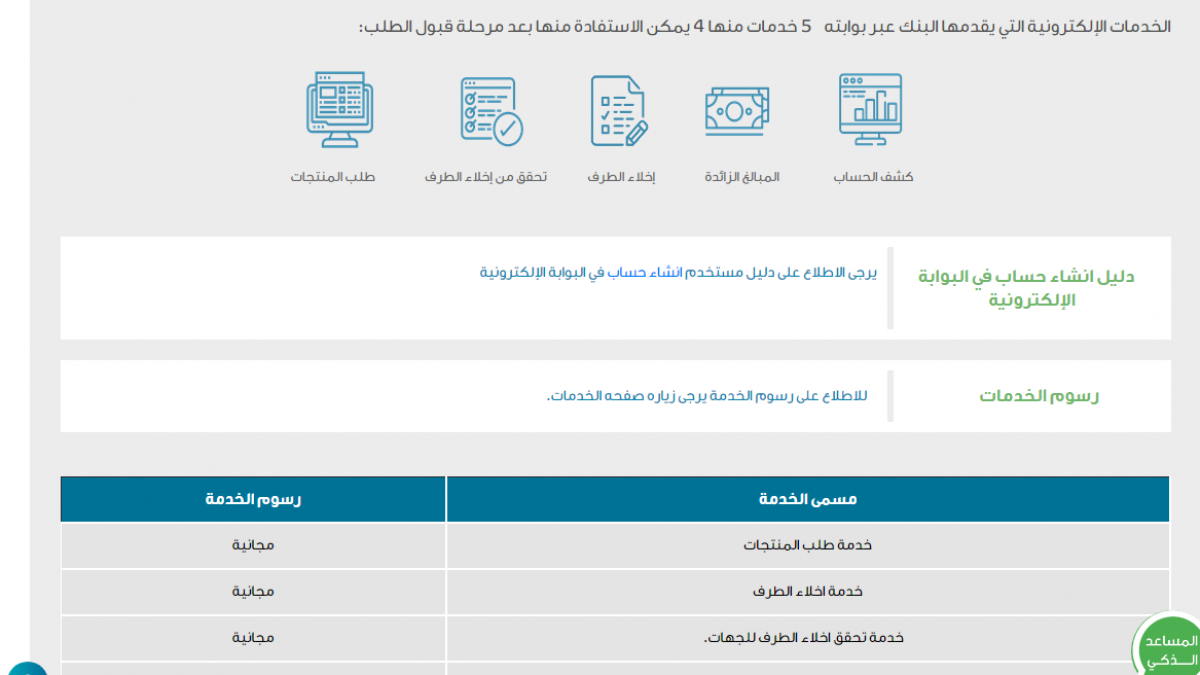 الخدمات الإلكترونية التي يقدمها البنك عبر بوابته 5 خدمات منها 4 يمكن الاستفادة منها بعد مرحلة قبول الطلب:

كشف الحساب

المبالغ الزائدة

إخلاء الطرف

تحقق من إخلاء الطرف

طلب المنتجات

دليل انشاء حساب في البوابة الإلكترونية

يرجى الاطلاع على دليل مستخدم انشاء حساب في البوابة الإلكترونية

رسوم الخدمات

للاطلاع على رسوم الخدمة يرجى زياره صفحه الخدمات.

| مسمى الخدمة | رسوم الخدمة |
|---|---|
| خدمة طلب المنتجات | مجانية |
| خدمة اخلاء الطرف | مجانية |
| خدمة تحقق اخلاء الطرف للجهات. | مجانية |

المساعد الذكي